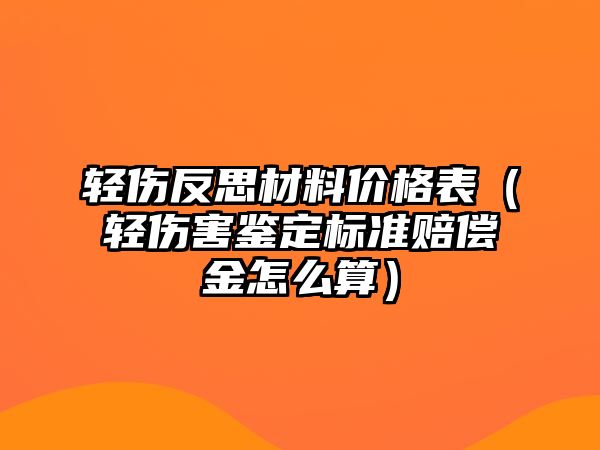 轻伤反思材料价格表（轻伤害鉴定标准赔偿金怎么算）